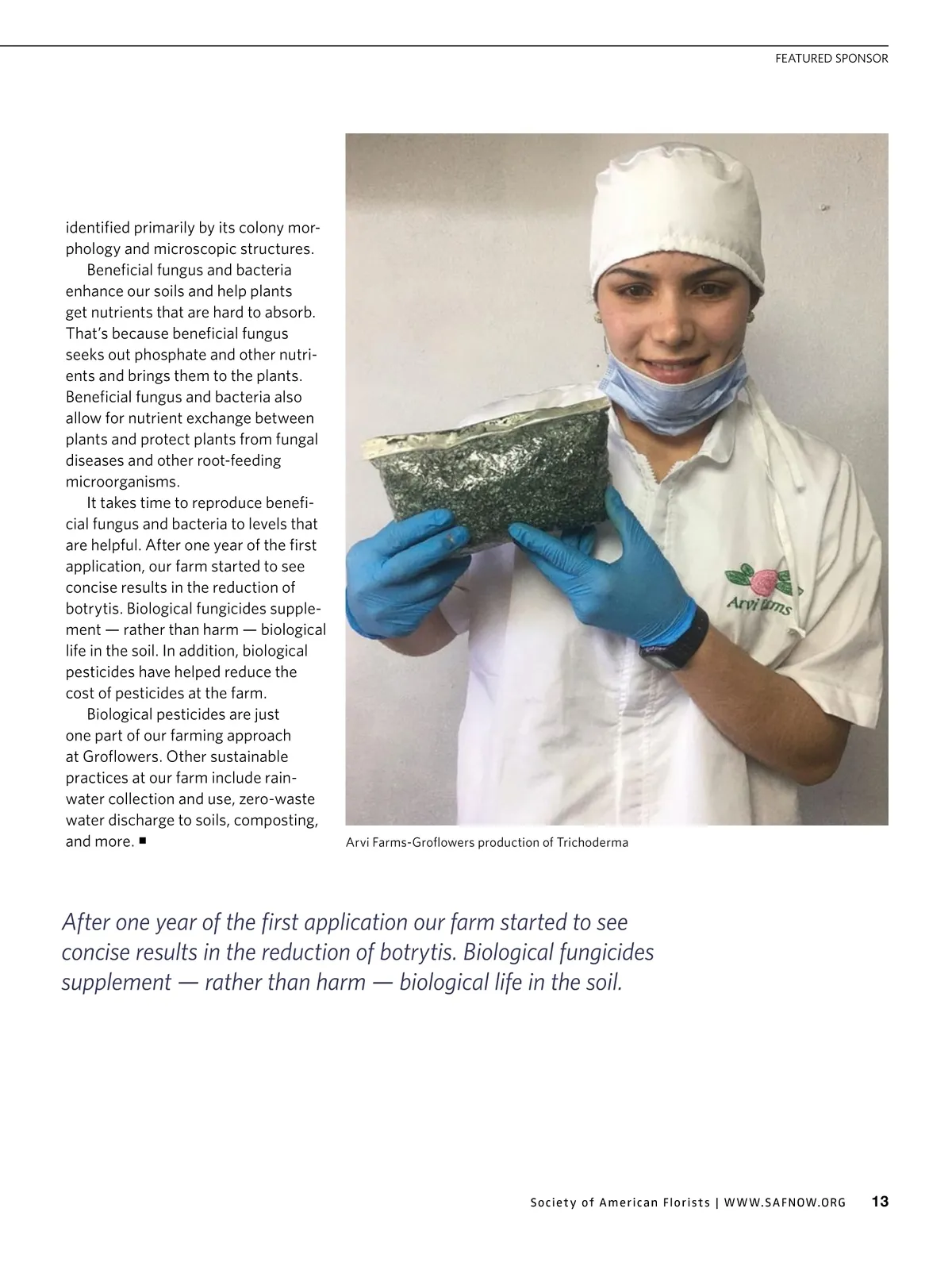 FEATURED SPONSOR

identified primarily by its colony morphology and microscopic structures.

Beneficial fungus and bacteria enhance our soils and help plants get nutrients that are hard to absorb. That's because beneficial fungus seeks out phosphate and other nutrients and brings them to the plants. Beneficial fungus and bacteria also allow for nutrient exchange between plants and protect plants from fungal diseases and other root-feeding microorganisms.

It takes time to reproduce beneficial fungus and bacteria to levels that are helpful. After one year of the first application, our farm started to see concise results in the reduction of botrytis. Biological fungicides supplement — rather than harm — biological life in the soil. In addition, biological pesticides have helped reduce the cost of pesticides at the farm.

Biological pesticides are just one part of our farming approach at Groflowers. Other sustainable practices at our farm include rainwater collection and use, zero-waste water discharge to soils, composting, and more. ■

Arvi Farms

Arvi Farms-Groflowers production of Trichoderma

After one year of the first application our farm started to see concise results in the reduction of botrytis. Biological fungicides supplement — rather than harm — biological life in the soil.

Society of American Florists | WWW.SAFNOW.ORG 13